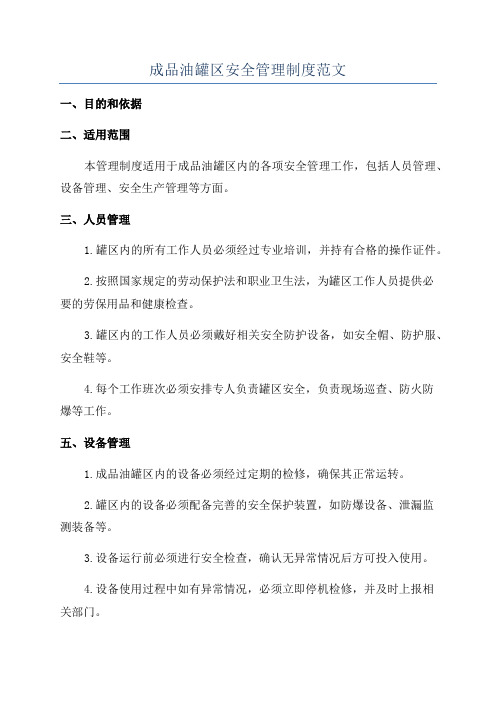 成品油罐区安全管理制度范文

一、目的和依据

二、适用范围

本管理制度适用于成品油罐区内的各项安全管理工作，包括人员管理、设备管理、安全生产管理等方面。

三、人员管理

1.罐区内的所有工作人员必须经过专业培训，并持有合格的操作证件。

2.按照国家规定的劳动保护法和职业卫生法，为罐区工作人员提供必要的劳保用品和健康检查。

3.罐区内的工作人员必须戴好相关安全防护设备，如安全帽、防护服、安全鞋等。

4.每个工作班次必须安排专人负责罐区安全，负责现场巡查、防火防爆等工作。

五、设备管理

1.成品油罐区内的设备必须经过定期的检修，确保其正常运转。

2.罐区内的设备必须配备完善的安全保护装置，如防爆设备、泄漏监测装备等。

3.设备运行前必须进行安全检查，确认无异常情况后方可投入使用。

4.设备使用过程中如有异常情况，必须立即停机检修，并及时上报相关部门。